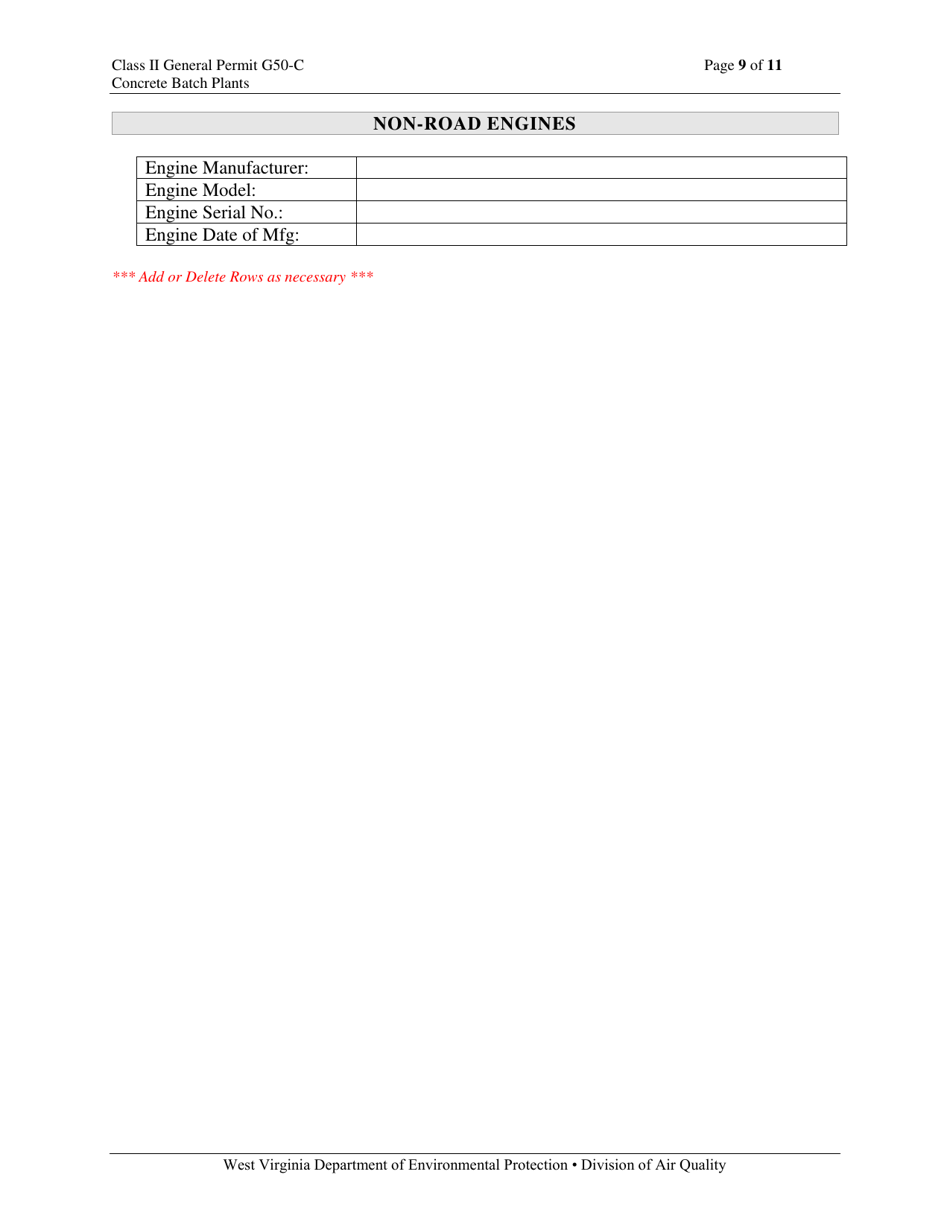 Class II General Permit G50-C
Concrete Batch Plants

Page 9 of 11

NON-ROAD ENGINES

| Engine Manufacturer: | |
|---|---|
| Engine Model: | |
| Engine Serial No.: | |
| Engine Date of Mfg: | |

*** Add or Delete Rows as necessary ***

West Virginia Department of Environmental Protection • Division of Air Quality